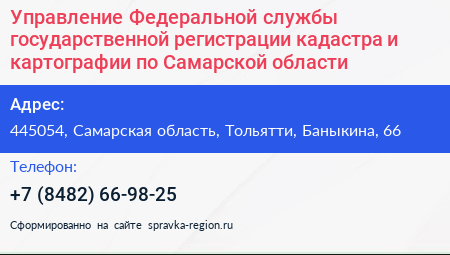 Управление Федеральной службы государственной регистрации кадастра и картографии по Самарской области

Адрес:

445054, Самарская область, Тольятти, Баныкина, 66

Телефон:

+7 (8482) 66-98-25

Сформированно на сайте spravka-region.ru